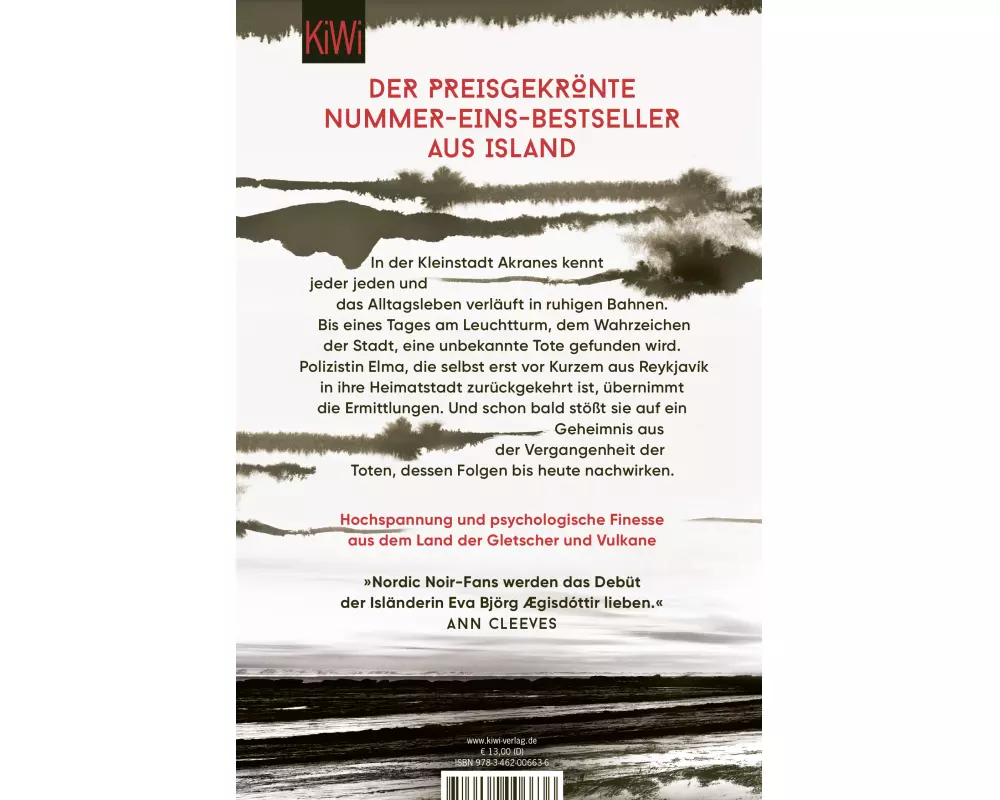 KiWi

DER PREISGEKRÖNTE NUMMER-EINS-BESTSELLER AUS ISLAND

In der Kleinstadt Akranes kennt jeder jeden und das Alltagsleben verläuft in ruhigen Bahnen. Bis eines Tages am Leuchtturm, dem Wahrzeichen der Stadt, eine unbekannte Tote gefunden wird. Polizistin Elma, die selbst erst vor Kurzem aus Reykjavík in ihre Heimatstadt zurückgekehrt ist, übernimmt die Ermittlungen. Und schon bald stößt sie auf ein Geheimnis aus der Vergangenheit der Toten, dessen Folgen bis heute nachwirken.

Hochspannung und psychologische Finesse aus dem Land der Gletscher und Vulkane

»Nordic Noir-Fans werden das Debüt der Isländerin Eva Björg Ægisdóttir lieben.«
ANN CLEEVES

www.kiwi-verlag.de
€ 13,00 (D)
ISBN 978-3-462-00663-6